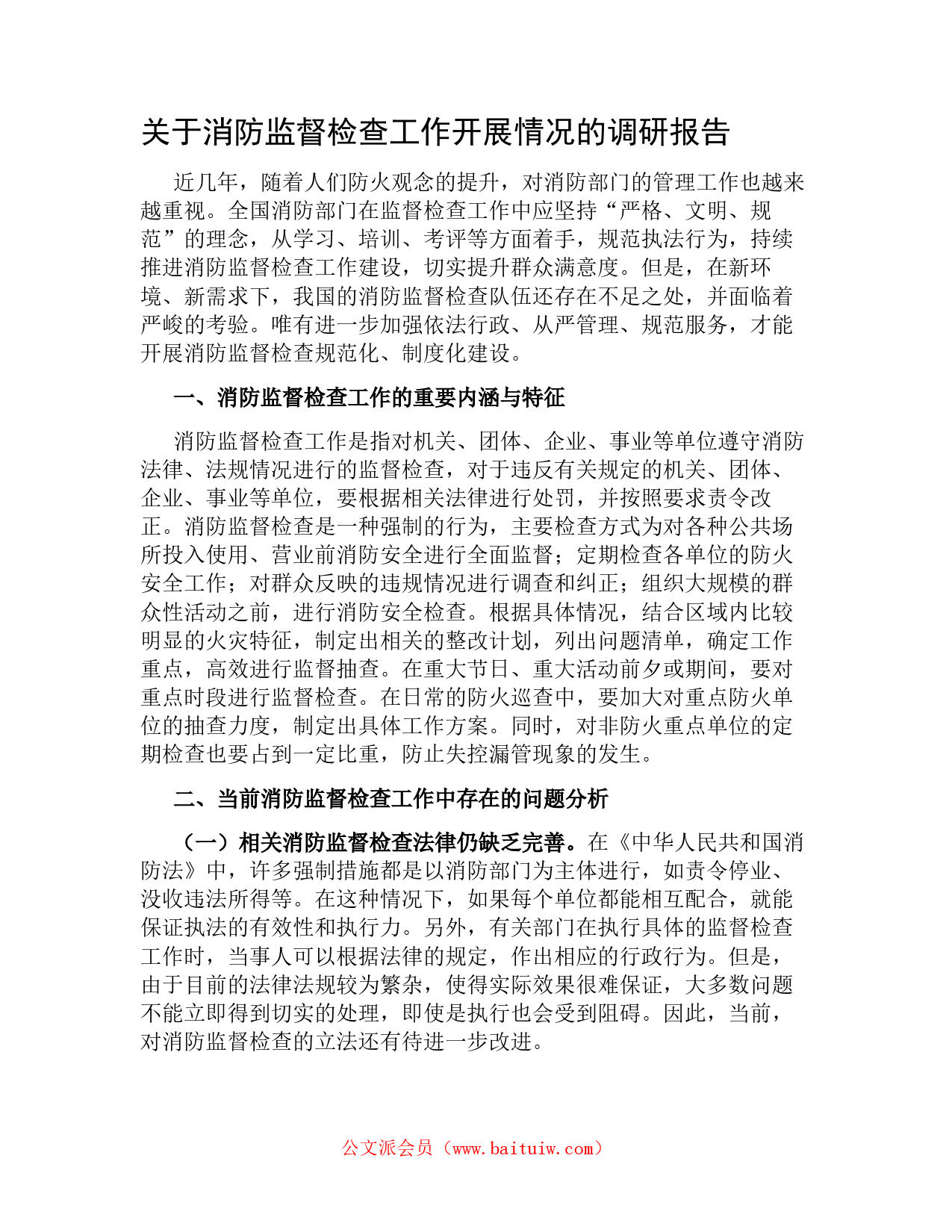 关于消防监督检查工作开展情况的调研报告

近几年，随着人们防火观念的提升，对消防部门的管理工作也越来越重视。全国消防部门在监督检查工作中应坚持“严格、文明、规范”的理念，从学习、培训、考评等方面着手，规范执法行为，持续推进消防监督检查工作建设，切实提升群众满意度。但是，在新环境、新需求下，我国的消防监督检查队伍还存在不足之处，并面临着严峻的考验。唯有进一步加强依法行政、从严管理、规范服务，才能开展消防监督检查规范化、制度化建设。

一、消防监督检查工作的重要内涵与特征

消防监督检查工作是指对机关、团体、企业、事业等单位遵守消防法律、法规情况进行的监督检查，对于违反有关规定的机关、团体、企业、事业等单位，要根据相关法律进行处罚，并按照要求责令改正。消防监督检查是一种强制的行为，主要检查方式为对各种公共场所投入使用、营业前消防安全进行全面监督；定期检查各单位的防火安全工作；对群众反映的违规情况进行调查和纠正；组织大规模的群众性活动之前，进行消防安全检查。根据具体情况，结合区域内比较明显的火灾特征，制定出相关的整改计划，列出问题清单，确定工作重点，高效进行监督抽查。在重大节日、重大活动前夕或期间，要对重点时段进行监督检查。在日常的防火巡查中，要加大对重点防火单位的抽查力度，制定出具体工作方案。同时，对非防火重点单位的定期检查也要占到一定比重，防止失控漏管现象的发生。

二、当前消防监督检查工作中存在的问题分析

（一）相关消防监督检查法律仍缺乏完善。在《中华人民共和国消防法》中，许多强制措施都是以消防部门为主体进行，如责令停业、没收违法所得等。在这种情况下，如果每个单位都能相互配合，就能保证执法的有效性和执行力。另外，有关部门在执行具体的监督检查工作时，当事人可以根据法律的规定，作出相应的行政行为。但是，由于目前的法律法规较为繁杂，使得实际效果很难保证，大多数问题不能立即得到切实的处理，即使是执行也会受到阻碍。因此，当前，对消防监督检查的立法还有待进一步改进。

公文派会员（www.baituiw.com）